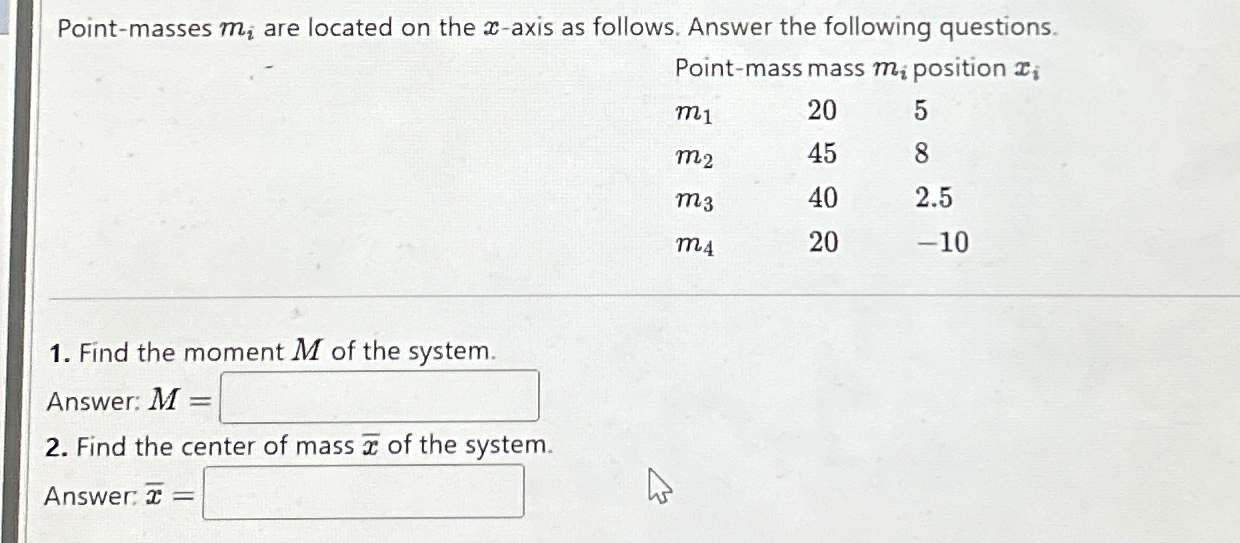 Point-masses $m_i$ are located on the $x$-axis as follows. Answer the following questions.

| Point-mass | mass $m_i$ | position $x_i$ |
|---|---|---|
| $m_1$ | 20 | 5 |
| $m_2$ | 45 | 8 |
| $m_3$ | 40 | 2.5 |
| $m_4$ | 20 | $-10$ |

1. Find the moment $M$ of the system.

Answer: $M =$

2. Find the center of mass $\overline{x}$ of the system.

Answer: $\overline{x} =$